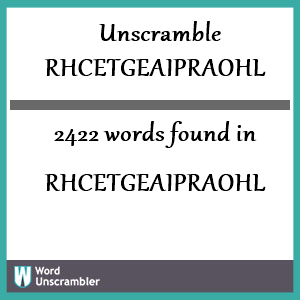 Unscramble
RHCETGEAIPRAOHL

2422 words found in

RHCETGEAIPRAOHL

W Word Unscrambler